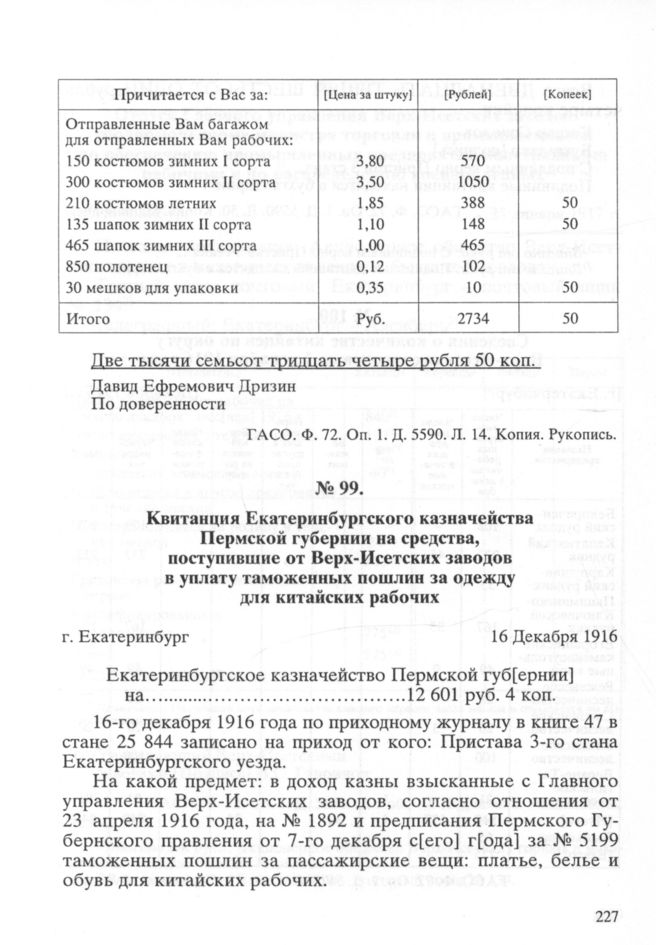 | Причитается с Вас за: | [Цена за штуку] | [Рублей] | [Копеек] |
|---|---|---|---|
| Отправленные Вам багажом для отправленных Вам рабочих: | | | |
| 150 костюмов зимних I сорта | 3,80 | 570 | |
| 300 костюмов зимних II сорта | 3,50 | 1050 | |
| 210 костюмов летних | 1,85 | 388 | 50 |
| 135 шапок зимних II сорта | 1,10 | 148 | 50 |
| 465 шапок зимних III сорта | 1,00 | 465 | |
| 850 полотенец | 0,12 | 102 | |
| 30 мешков для упаковки | 0,35 | 10 | 50 |
| Итого | Руб. | 2734 | 50 |

Две тысячи семьсот тридцать четыре рубля 50 коп.

Давид Ефремович Дризин
По доверенности

ГАСО. Ф. 72. Оп. 1. Д. 5590. Л. 14. Копия. Рукопись.

№ 99.

Квитанция Екатеринбургского казначейства Пермской губернии на средства, поступившие от Верх-Исетских заводов в уплату таможенных пошлин за одежду для китайских рабочих

г. Екатеринбург 16 Декабря 1916

Екатеринбургское казначейство Пермской губ[ернии] на............................................12 601 руб. 4 коп.

16-го декабря 1916 года по приходному журналу в книге 47 в стане 25 844 записано на приход от кого: Пристава 3-го стана Екатеринбургского уезда.

На какой предмет: в доход казны взысканные с Главного управления Верх-Исетских заводов, согласно отношения от 23 апреля 1916 года, на № 1892 и предписания Пермского Губернского правления от 7-го декабря с[его] г[ода] за № 5199 таможенных пошлин за пассажирские вещи: платье, белье и обувь для китайских рабочих.

227